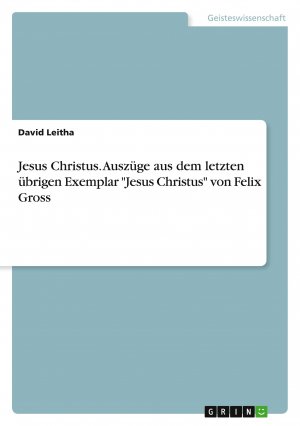 Geisteswissenschaft

David Leitha

Jesus Christus. Auszüge aus dem letzten übrigen Exemplar "Jesus Christus" von Felix Gross

GRIN